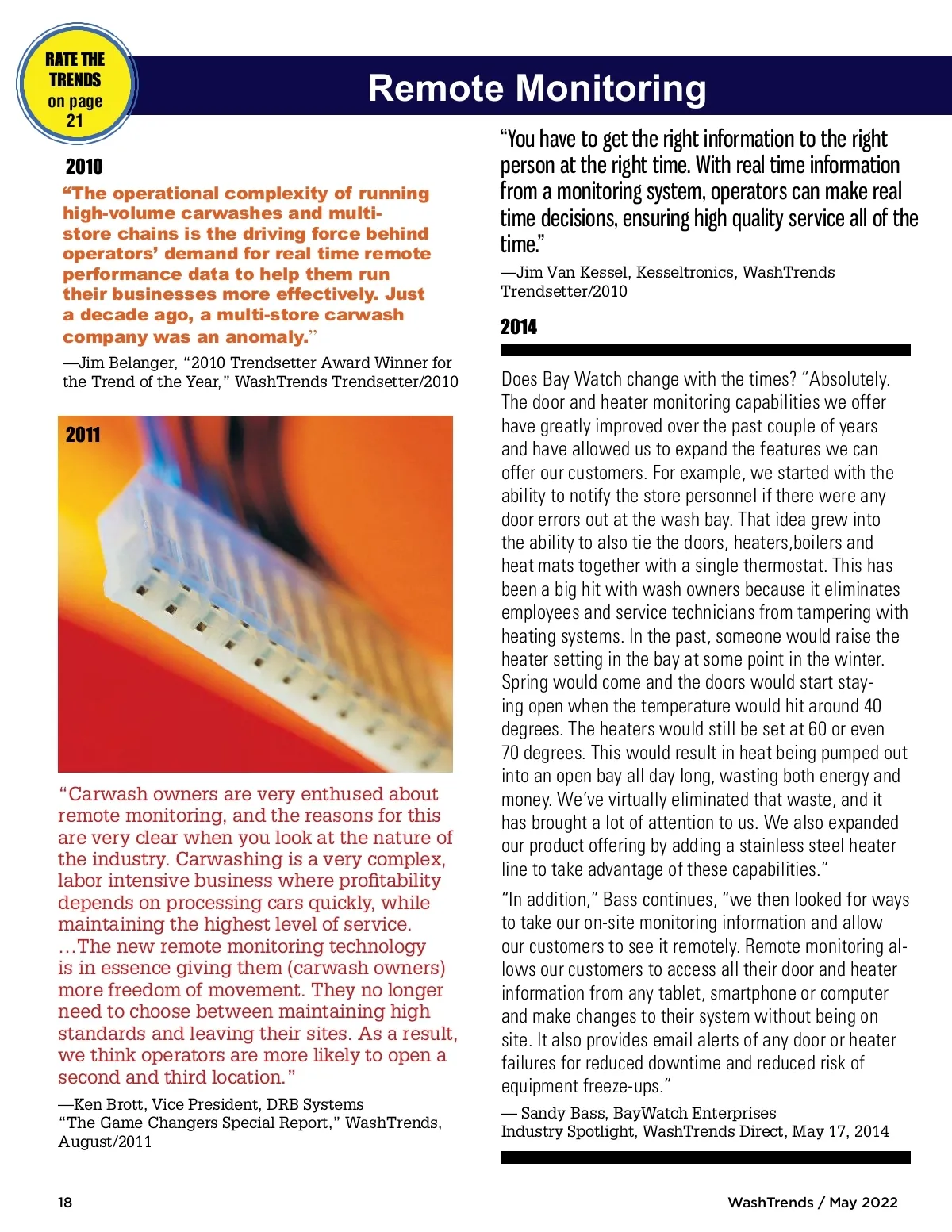 RATE THE TRENDS on page 21

Remote Monitoring

2010

“The operational complexity of running high-volume carwashes and multi-store chains is the driving force behind operators’ demand for real time remote performance data to help them run their businesses more effectively. Just a decade ago, a multi-store carwash company was an anomaly.”

—Jim Belanger, “2010 Trendsetter Award Winner for the Trend of the Year,” WashTrends Trendsetter/2010

2011

“Carwash owners are very enthused about remote monitoring, and the reasons for this are very clear when you look at the nature of the industry. Carwashing is a very complex, labor intensive business where profitability depends on processing cars quickly, while maintaining the highest level of service. …The new remote monitoring technology is in essence giving them (carwash owners) more freedom of movement. They no longer need to choose between maintaining high standards and leaving their sites. As a result, we think operators are more likely to open a second and third location.”

—Ken Brott, Vice President, DRB Systems
“The Game Changers Special Report,” WashTrends, August/2011

“You have to get the right information to the right person at the right time. With real time information from a monitoring system, operators can make real time decisions, ensuring high quality service all of the time.”

—Jim Van Kessel, Kesseltronics, WashTrends Trendsetter/2010

2014

Does Bay Watch change with the times? “Absolutely. The door and heater monitoring capabilities we offer have greatly improved over the past couple of years and have allowed us to expand the features we can offer our customers. For example, we started with the ability to notify the store personnel if there were any door errors out at the wash bay. That idea grew into the ability to also tie the doors, heaters,boilers and heat mats together with a single thermostat. This has been a big hit with wash owners because it eliminates employees and service technicians from tampering with heating systems. In the past, someone would raise the heater setting in the bay at some point in the winter. Spring would come and the doors would start staying open when the temperature would hit around 40 degrees. The heaters would still be set at 60 or even 70 degrees. This would result in heat being pumped out into an open bay all day long, wasting both energy and money. We’ve virtually eliminated that waste, and it has brought a lot of attention to us. We also expanded our product offering by adding a stainless steel heater line to take advantage of these capabilities.”

“In addition,” Bass continues, “we then looked for ways to take our on-site monitoring information and allow our customers to see it remotely. Remote monitoring allows our customers to access all their door and heater information from any tablet, smartphone or computer and make changes to their system without being on site. It also provides email alerts of any door or heater failures for reduced downtime and reduced risk of equipment freeze-ups.”

— Sandy Bass, BayWatch Enterprises
Industry Spotlight, WashTrends Direct, May 17, 2014

18

WashTrends / May 2022